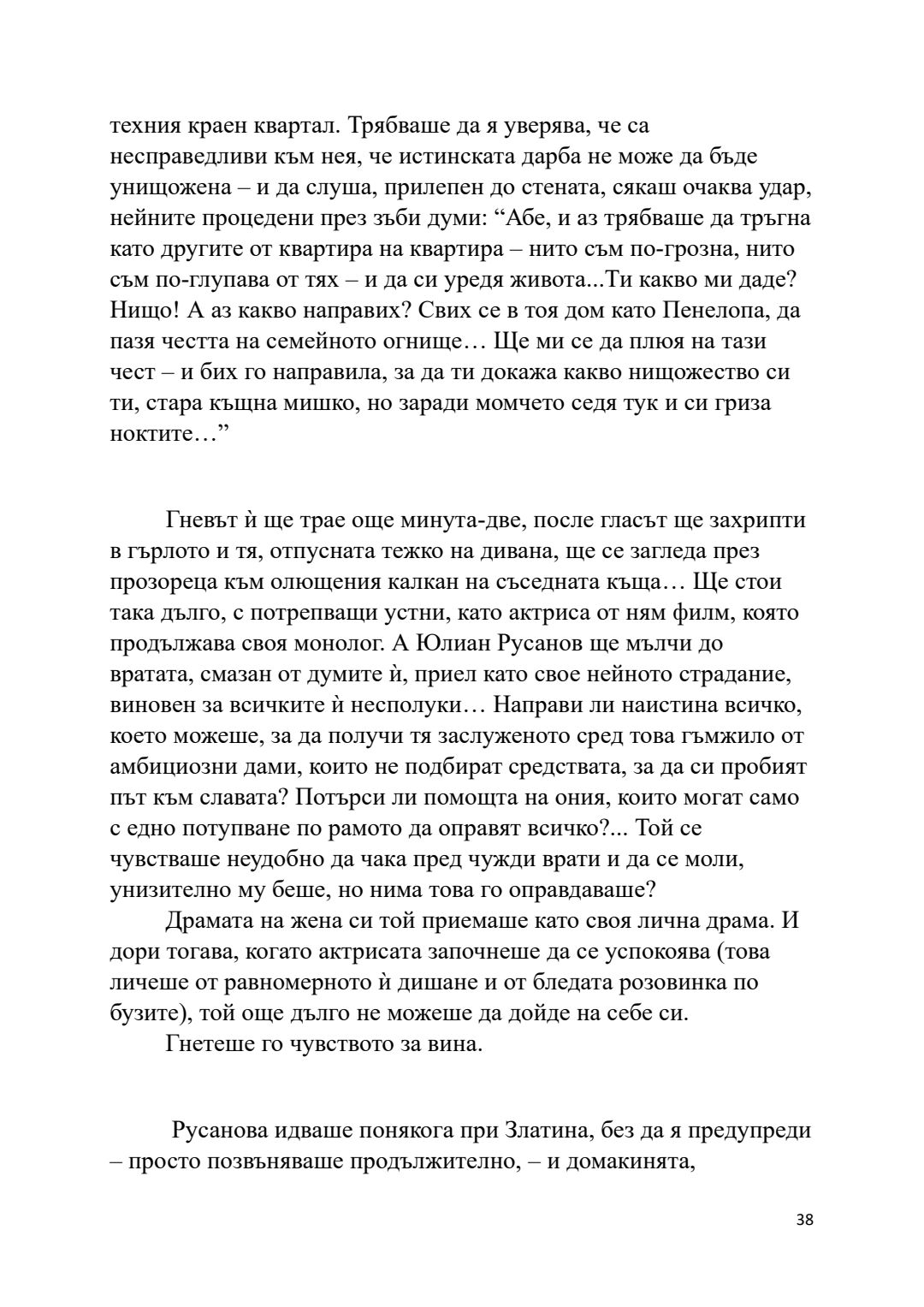 техния краен квартал. Трябваше да я уверява, че са несправедливи към нея, че истинската дарба не може да бъде унищожена – и да слуша, прилепен до стената, сякаш очаква удар, нейните процедени през зъби думи: “Абе, и аз трябваше да тръгна като другите от квартира на квартира – нито съм по-грозна, нито съм по-глупава от тях – и да си уредя живота...Ти какво ми даде? Нищо! А аз какво направих? Свих се в тоя дом като Пенелопа, да пазя честта на семейното огнище… Ще ми се да плюя на тази чест – и бих го направила, за да ти докажа какво нищожество си ти, стара къщна мишко, но заради момчето седя тук и си гриза ноктите…”

Гневът ѝ ще трае още минута-две, после гласът ще захрипти в гърлото и тя, отпусната тежко на дивана, ще се загледа през прозореца към олющения калкан на съседната къща… Ще стои така дълго, с потрепващи устни, като актриса от ням филм, която продължава своя монолог. А Юлиан Русанов ще мълчи до вратата, смазан от думите ѝ, приел като свое нейното страдание, виновен за всичките ѝ несполуки… Направи ли наистина всичко, което можеше, за да получи тя заслуженото сред това гъмжило от амбициозни дами, които не подбират средствата, за да си пробият път към славата? Потърси ли помощта на ония, които могат само с едно потупване по рамото да оправят всичко?... Той се чувстваше неудобно да чака пред чужди врати и да се моли, унизително му беше, но нима това го оправдаваше?

Драмата на жена си той приемаше като своя лична драма. И дори тогава, когато актрисата започнеше да се успокоява (това личеше от равномерното ѝ дишане и от бледата розовинка по бузите), той още дълго не можеше да дойде на себе си.

Гнетеше го чувството за вина.

Русанова идваше понякога при Златина, без да я предупреди – просто позвъняваше продължително, – и домакинята,

38